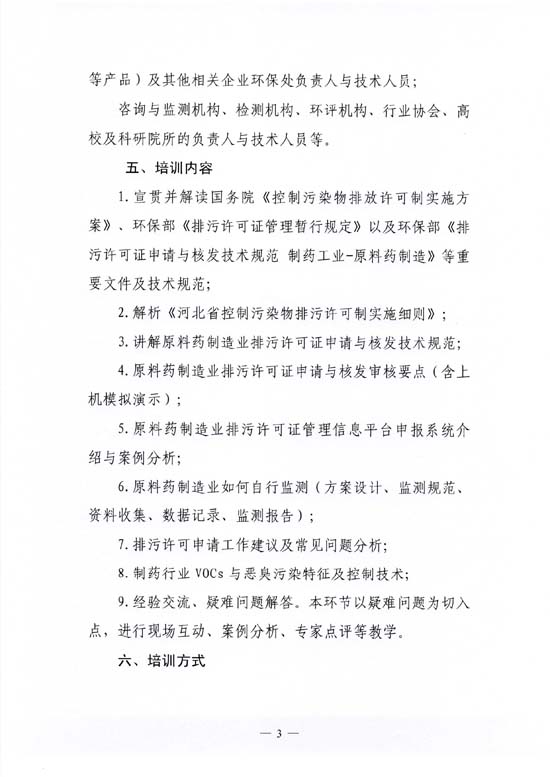 等产品）及其他相关企业环保处负责人与技术人员；

咨询与监测机构、检测机构、环评机构、行业协会、高校及科研院所的负责人与技术人员等。

五、培训内容

1. 宣贯并解读国务院《控制污染物排放许可制实施方案》、环保部《排污许可证管理暂行规定》以及环保部《排污许可证申请与核发技术规范 制药工业-原料药制造》等重要文件及技术规范；

2. 解析《河北省控制污染物排污许可制实施细则》；

3. 讲解原料药制造业排污许可证申请与核发技术规范；

4. 原料药制造业排污许可证申请与核发审核要点（含上机模拟演示）；

5. 原料药制造业排污许可证管理信息平台申报系统介绍与案例分析；

6. 原料药制造业如何自行监测（方案设计、监测规范、资料收集、数据记录、监测报告）；

7. 排污许可申请工作建议及常见问题分析；

8. 制药行业 VOCs 与恶臭污染特征及控制技术；

9. 经验交流、疑难问题解答。本环节以疑难问题为切入点，进行现场互动、案例分析、专家点评等教学。

六、培训方式

— 3 —